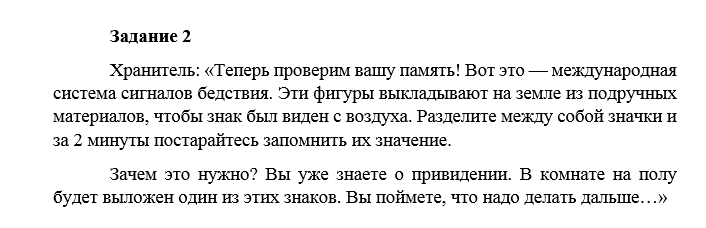 Задание 2

Хранитель: «Теперь проверим вашу память! Вот это — международная система сигналов бедствия. Эти фигуры выкладывают на земле из подручных материалов, чтобы знак был виден с воздуха. Разделите между собой значки и за 2 минуты постарайтесь запомнить их значение.

Зачем это нужно? Вы уже знаете о привидении. В комнате на полу будет выложен один из этих знаков. Вы поймете, что надо делать дальше…»